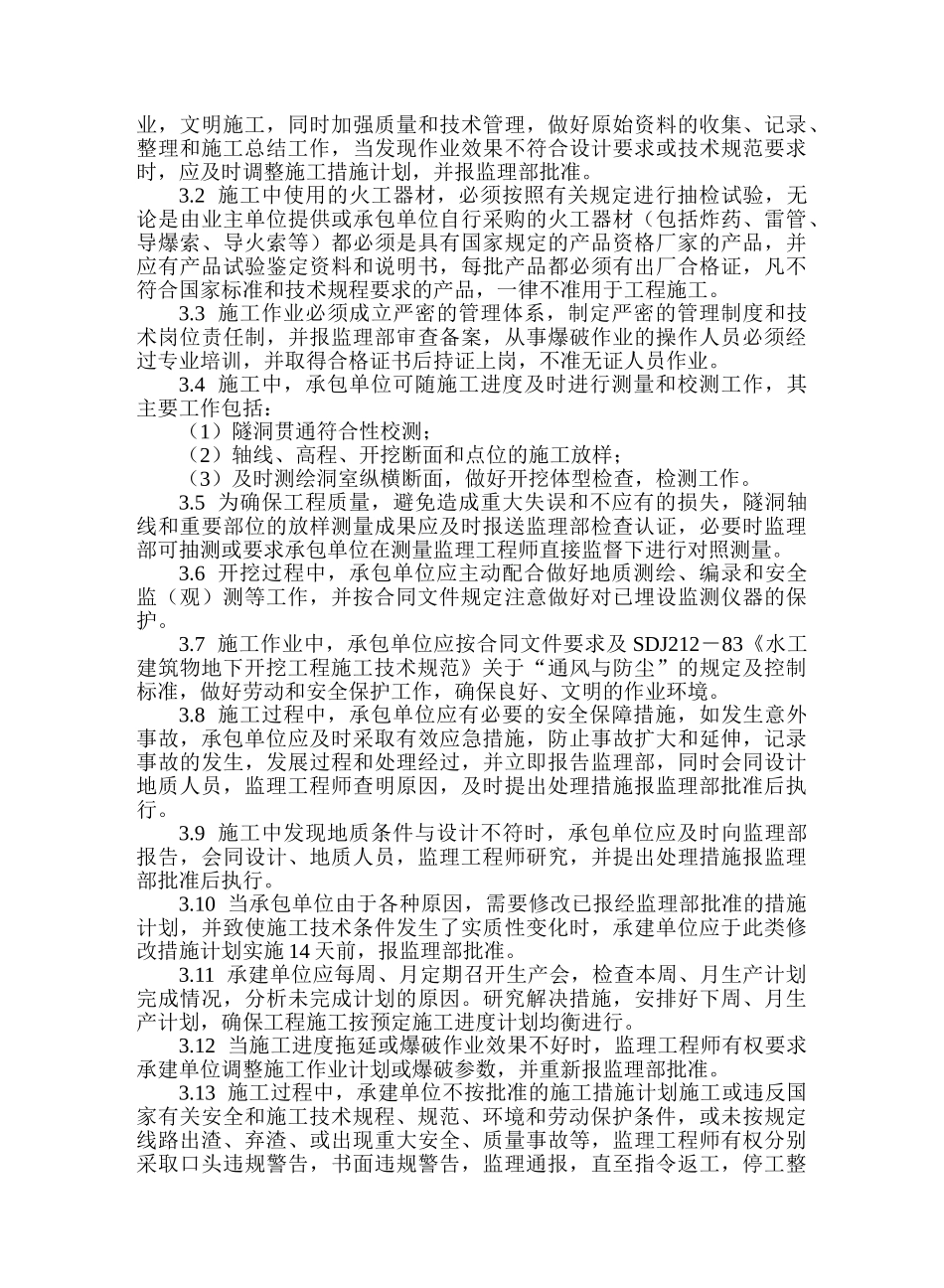 业，文明施工，同时加强质量和技术管理，做好原始资料的收集、记录、整理和施工总结工作，当发现作业效果不符合设计要求或技术规范要求时，应及时调整施工措施计划，并报监理部批准。

3.2 施工中使用的火工器材，必须按照有关规定进行抽检试验，无论是由业主单位提供或承包单位自行采购的火工器材（包括炸药、雷管、导爆索、导火索等）都必须是具有国家规定的产品资格厂家的产品，并应有产品试验鉴定资料和说明书，每批产品都必须有出厂合格证，凡不符合国家标准和技术规程要求的产品，一律不准用于工程施工。

3.3 施工作业必须成立严密的管理体系，制定严密的管理制度和技术岗位责任制，并报监理部审查备案，从事爆破作业的操作人员必须经过专业培训，并取得合格证书后持证上岗，不准无证人员作业。

3.4 施工中，承包单位可随施工进度及时进行测量和校测工作，其主要工作包括：

（1）隧洞贯通符合性校测；

（2）轴线、高程、开挖断面和点位的施工放样；

（3）及时测绘洞室纵横断面，做好开挖体型检查，检测工作。

3.5 为确保工程质量，避免造成重大失误和不应有的损失，隧洞轴线和重要部位的放样测量成果应及时报送监理部检查认证，必要时监理部可抽测或要求承包单位在测量监理工程师直接监督下进行对照测量。

3.6 开挖过程中，承包单位应主动配合做好地质测绘、编录和安全监（观）测等工作，并按合同文件规定注意做好对已埋设监测仪器的保护。

3.7 施工作业中，承包单位应按合同文件要求及 SDJ212－83《水工建筑物地下开挖工程施工技术规范》关于“通风与防尘”的规定及控制标准，做好劳动和安全保护工作，确保良好、文明的作业环境。

3.8 施工过程中，承包单位应有必要的安全保障措施，如发生意外事故，承包单位应及时采取有效应急措施，防止事故扩大和延伸，记录事故的发生，发展过程和处理经过，并立即报告监理部，同时会同设计地质人员，监理工程师查明原因，及时提出处理措施报监理部批准后执行。

3.9 施工中发现地质条件与设计不符时，承包单位应及时向监理部报告，会同设计、地质人员，监理工程师研究，并提出处理措施报监理部批准后执行。

3.10 当承包单位由于各种原因，需要修改已报经监理部批准的措施计划，并致使施工技术条件发生了实质性变化时，承建单位应于此类修改措施计划实施 14 天前，报监理部批准。

3.11 承建单位应每周、月定期召开生产会，检查本周、月生产计划完成情况，分析未完成计划的原因。研究解决措施，安排好下周、月生产计划，确保工程施工按预定施工进度计划均衡进行。

3.12 当施工进度拖延或爆破作业效果不好时，监理工程师有权要求承建单位调整施工作业计划或爆破参数，并重新报监理部批准。

3.13 施工过程中，承建单位不按批准的施工措施计划施工或违反国家有关安全和施工技术规程、规范、环境和劳动保护条件，或未按规定线路出渣、弃渣、或出现重大安全、质量事故等，监理工程师有权分别采取口头违规警告，书面违规警告，监理通报，直至指令返工，停工整